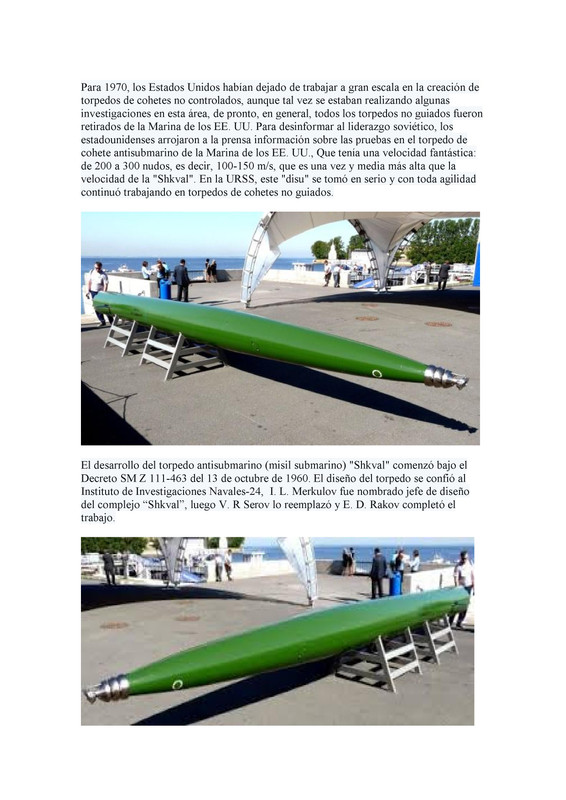 Para 1970, los Estados Unidos habían dejado de trabajar a gran escala en la creación de torpedos de cohetes no controlados, aunque tal vez se estaban realizando algunas investigaciones en esta área, de pronto, en general, todos los torpedos no guiados fueron retirados de la Marina de los EE. UU. Para desinformar al liderazgo soviético, los estadounidenses arrojaron a la prensa información sobre las pruebas en el torpedo de cohete antisubmarino de la Marina de los EE. UU., Que tenía una velocidad fantástica: de 200 a 300 nudos, es decir, 100-150 m/s, que es una vez y media más alta que la velocidad de la "Shkval". En la URSS, este "disu" se tomó en serio y con toda agilidad continuó trabajando en torpedos de cohetes no guiados.

El desarrollo del torpedo antisubmarino (misil submarino) "Shkval" comenzó bajo el Decreto SM Z 111-463 del 13 de octubre de 1960. El diseño del torpedo se confió al Instituto de Investigaciones Navales-24, I. L. Merkulov fue nombrado jefe de diseño del complejo "Shkval", luego V. R Serov lo reemplazó y E. D. Rakov completó el trabajo.